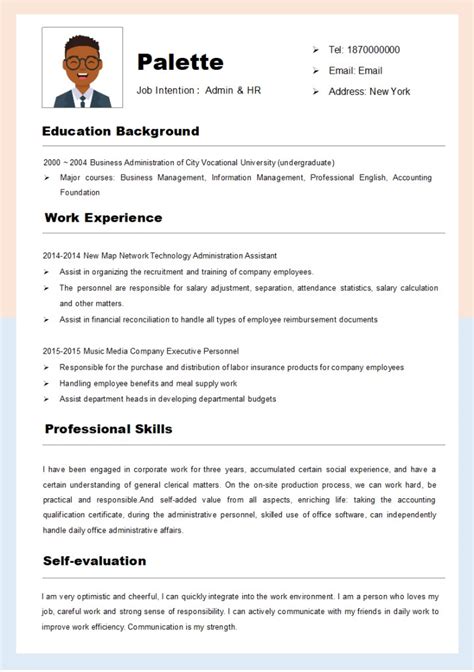 Palette

Job Intention： Admin & HR

➢ Tel: 1870000000

➢ Email: Email

➢ Address: New York

Education Background

2000 ~ 2004 Business Administration of City Vocational University (undergraduate)

➢ Major courses: Business Management, Information Management, Professional English, Accounting Foundation

Work Experience

2014-2014 New Map Network Technology Administration Assistant

➢ Assist in organizing the recruitment and training of company employees.

➢ The personnel are responsible for salary adjustment, separation, attendance statistics, salary calculation and other matters.

➢ Assist in financial reconciliation to handle all types of employee reimbursement documents

2015-2015 Music Media Company Executive Personnel

➢ Responsible for the purchase and distribution of labor insurance products for company employees

➢ Handling employee benefits and meal supply work

➢ Assist department heads in developing departmental budgets

Professional Skills

I have been engaged in corporate work for three years, accumulated certain social experience, and have a certain understanding of general clerical matters. On the on-site production process, we can work hard, be practical and responsible.And self-added value from all aspects, enriching life: taking the accounting qualification certificate, during the administrative personnel, skilled use of office software, can independently handle daily office administrative affairs.

Self-evaluation

I am very optimistic and cheerful, I can quickly integrate into the work environment. I am a person who loves my job, careful work and strong sense of responsibility. I can actively communicate with my friends in daily work to improve work efficiency. Communication is my strength.